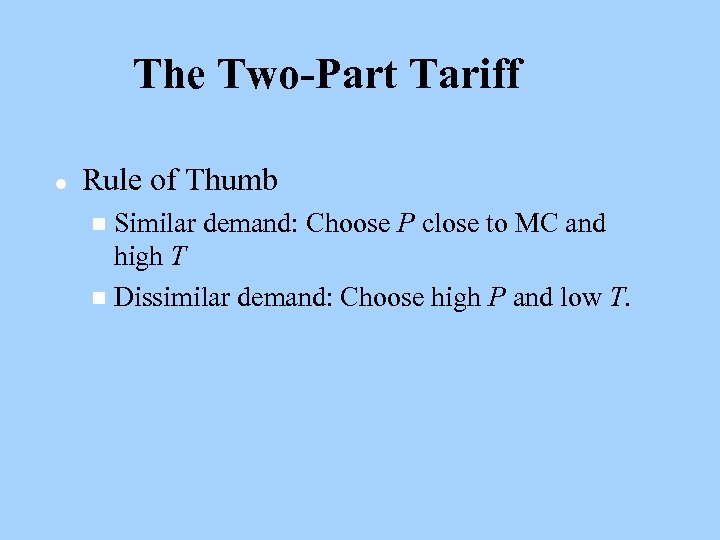 The Two-Part Tariff

• Rule of Thumb

• Similar demand: Choose P close to MC and high T

• Dissimilar demand: Choose high P and low T.